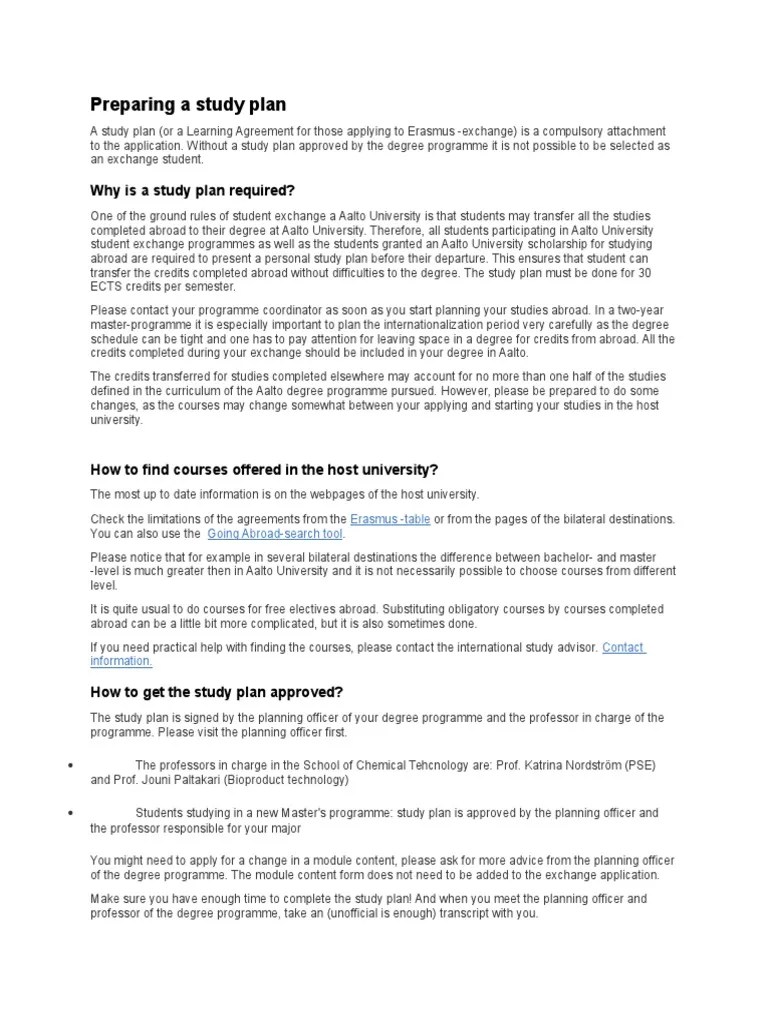 Preparing a study plan

A study plan (or a Learning Agreement for those applying to Erasmus -exchange) is a compulsory attachment to the application. Without a study plan approved by the degree programme it is not possible to be selected as an exchange student.

Why is a study plan required?

One of the ground rules of student exchange a Aalto University is that students may transfer all the studies completed abroad to their degree at Aalto University. Therefore, all students participating in Aalto University student exchange programmes as well as the students granted an Aalto University scholarship for studying abroad are required to present a personal study plan before their departure. This ensures that student can transfer the credits completed abroad without difficulties to the degree. The study plan must be done for 30 ECTS credits per semester.

Please contact your programme coordinator as soon as you start planning your studies abroad. In a two-year master-programme it is especially important to plan the internationalization period very carefully as the degree schedule can be tight and one has to pay attention for leaving space in a degree for credits from abroad. All the credits completed during your exchange should be included in your degree in Aalto.

The credits transferred for studies completed elsewhere may account for no more than one half of the studies defined in the curriculum of the Aalto degree programme pursued. However, please be prepared to do some changes, as the courses may change somewhat between your applying and starting your studies in the host university.

How to find courses offered in the host university?

The most up to date information is on the webpages of the host university.

Check the limitations of the agreements from the Erasmus -table or from the pages of the bilateral destinations. You can also use the Going Abroad-search tool.

Please notice that for example in several bilateral destinations the difference between bachelor- and master -level is much greater then in Aalto University and it is not necessarily possible to choose courses from different level.

It is quite usual to do courses for free electives abroad. Substituting obligatory courses by courses completed abroad can be a little bit more complicated, but it is also sometimes done.

If you need practical help with finding the courses, please contact the international study advisor. Contact information.

How to get the study plan approved?

The study plan is signed by the planning officer of your degree programme and the professor in charge of the programme. Please visit the planning officer first.

• The professors in charge in the School of Chemical Tehcnology are: Prof. Katrina Nordström (PSE) and Prof. Jouni Paltakari (Bioproduct technology)

• Students studying in a new Master's programme: study plan is approved by the planning officer and the professor responsible for your major

You might need to apply for a change in a module content, please ask for more advice from the planning officer of the degree programme. The module content form does not need to be added to the exchange application.

Make sure you have enough time to complete the study plan! And when you meet the planning officer and professor of the degree programme, take an (unofficial is enough) transcript with you.